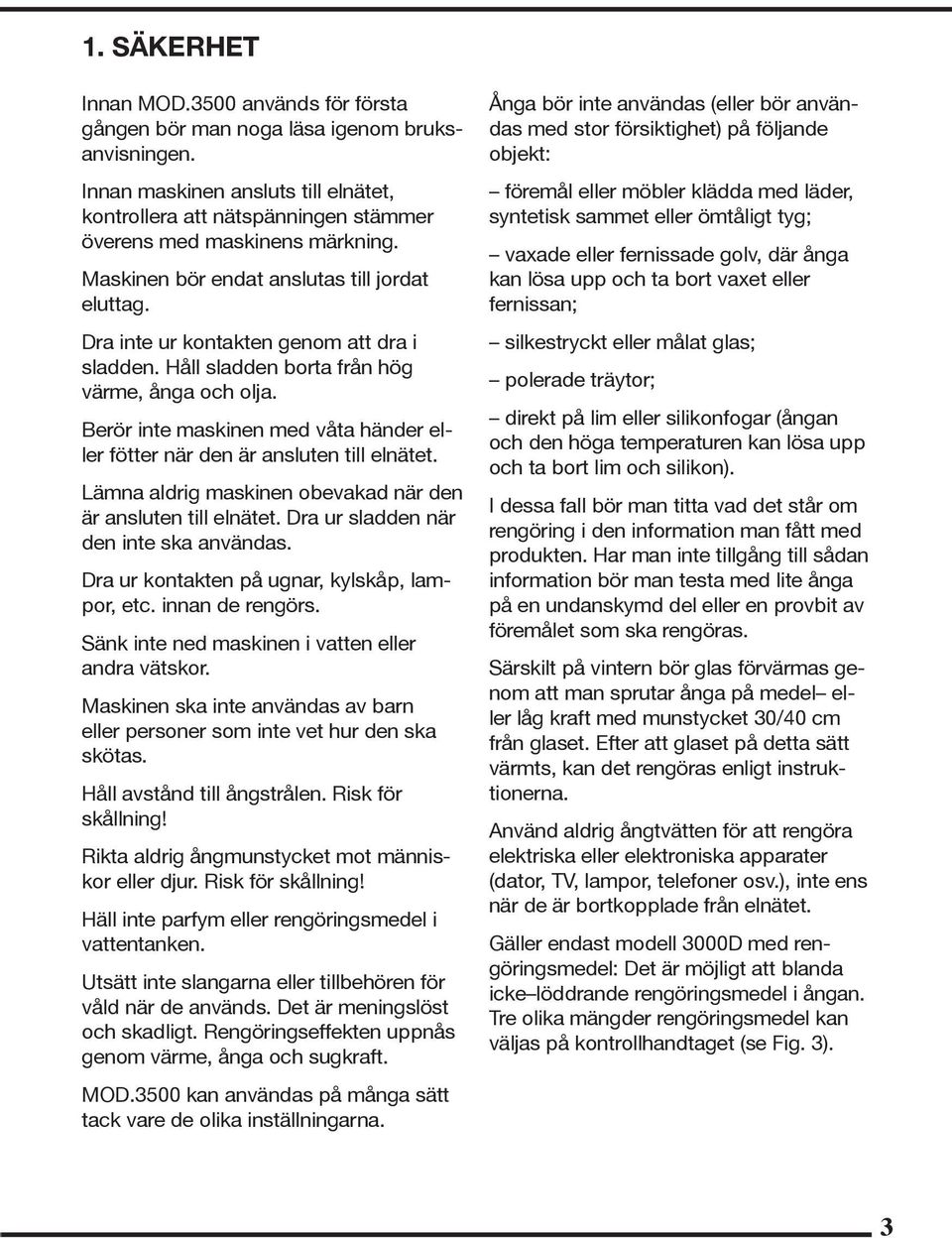 1. SÄKERHET

Innan MOD.3500 används för första gången bör man noga läsa igenom bruksanvisningen.

Innan maskinen ansluts till elnätet, kontrollera att nätspänningen stämmer överens med maskinens märkning.

Maskinen bör endat anslutas till jordat eluttag.

Dra inte ur kontakten genom att dra i sladden. Håll sladden borta från hög värme, ånga och olja.

Berör inte maskinen med våta händer eller fötter när den är ansluten till elnätet.

Lämna aldrig maskinen obevakad när den är ansluten till elnätet. Dra ur sladden när den inte ska användas.

Dra ur kontakten på ugnar, kylskåp, lampor, etc. innan de rengörs.

Sänk inte ned maskinen i vatten eller andra vätskor.

Maskinen ska inte användas av barn eller personer som inte vet hur den ska skötas.

Håll avstånd till ångstrålen. Risk för skållning!

Rikta aldrig ångmunstycket mot människor eller djur. Risk för skållning!

Häll inte parfym eller rengöringsmedel i vattentanken.

Utsätt inte slangarna eller tillbehören för våld när de används. Det är meningslöst och skadligt. Rengöringseffekten uppnås genom värme, ånga och sugkraft.

MOD.3500 kan användas på många sätt tack vare de olika inställningarna.

Ånga bör inte användas (eller bör användas med stor försiktighet) på följande objekt:

– föremål eller möbler klädda med läder, syntetisk sammet eller ömtåligt tyg;

– vaxade eller fernissade golv, där ånga kan lösa upp och ta bort vaxet eller fernissan;

– silkestryckt eller målat glas;

– polerade träytor;

– direkt på lim eller silikonfogar (ångan och den höga temperaturen kan lösa upp och ta bort lim och silikon).

I dessa fall bör man titta vad det står om rengöring i den information man fått med produkten. Har man inte tillgång till sådan information bör man testa med lite ånga på en undanskymd del eller en provbit av föremålet som ska rengöras.

Särskilt på vintern bör glas förvärmas genom att man sprutar ånga på medel– eller låg kraft med munstycket 30/40 cm från glaset. Efter att glaset på detta sätt värmts, kan det rengöras enligt instruktionerna.

Använd aldrig ångtvätten för att rengöra elektriska eller elektroniska apparater (dator, TV, lampor, telefoner osv.), inte ens när de är bortkopplade från elnätet.

Gäller endast modell 3000D med rengöringsmedel: Det är möjligt att blanda icke–löddrande rengöringsmedel i ångan. Tre olika mängder rengöringsmedel kan väljas på kontrollhandtaget (se Fig. 3).

3